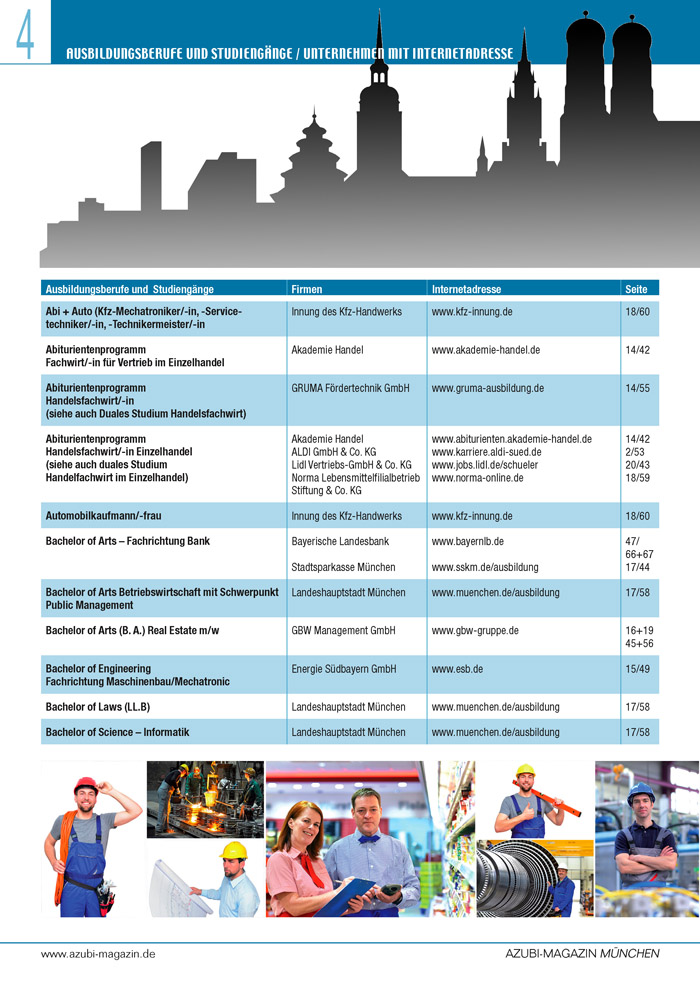 4

AUSBILDUNGSBERUFE UND STUDIENGÄNGE / UNTERNEHMEN MIT INTERNETADRESSE

| Ausbildungsberufe und Studiengänge | Firmen | Internetadresse | Seite |
|---|---|---|---|
| Abi + Auto (Kfz-Mechatroniker/-in, -Servicetechniker/-in, -Technikermeister/-in | Innung des Kfz-Handwerks | www.kfz-innung.de | 18/60 |
| Abiturientenprogramm Fachwirt/-in für Vertrieb im Einzelhandel | Akademie Handel | www.akademie-handel.de | 14/42 |
| Abiturientenprogramm Handelsfachwirt/-in (siehe auch Duales Studium Handelsfachwirt) | GRUMA Fördertechnik GmbH | www.gruma-ausbildung.de | 14/55 |
| Abiturientenprogramm Handelsfachwirt/-in Einzelhandel (siehe auch duales Studium Handelfachwirt im Einzelhandel) | Akademie Handel ALDI GmbH & Co. KG Lidl Vertriebs-GmbH & Co. KG Norma Lebensmittelfilialbetrieb Stiftung & Co. KG | www.abiturienten.akademie-handel.de www.karriere.aldi-sued.de www.jobs.lidl.de/schueler www.norma-online.de | 14/42 2/53 20/43 18/59 |
| Automobilkaufmann/-frau | Innung des Kfz-Handwerks | www.kfz-innung.de | 18/60 |
| Bachelor of Arts – Fachrichtung Bank | Bayerische Landesbank Stadtsparkasse München | www.bayernlb.de www.sskm.de/ausbildung | 47/ 66+67 17/44 |
| Bachelor of Arts Betriebswirtschaft mit Schwerpunkt Public Management | Landeshauptstadt München | www.muenchen.de/ausbildung | 17/58 |
| Bachelor of Arts (B. A.) Real Estate m/w | GBW Management GmbH | www.gbw-gruppe.de | 16+19 45+56 |
| Bachelor of Engineering Fachrichtung Maschinenbau/Mechatronic | Energie Südbayern GmbH | www.esb.de | 15/49 |
| Bachelor of Laws (LL.B) | Landeshauptstadt München | www.muenchen.de/ausbildung | 17/58 |
| Bachelor of Science – Informatik | Landeshauptstadt München | www.muenchen.de/ausbildung | 17/58 |

www.azubi-magazin.de

AZUBI-MAGAZIN MÜNCHEN